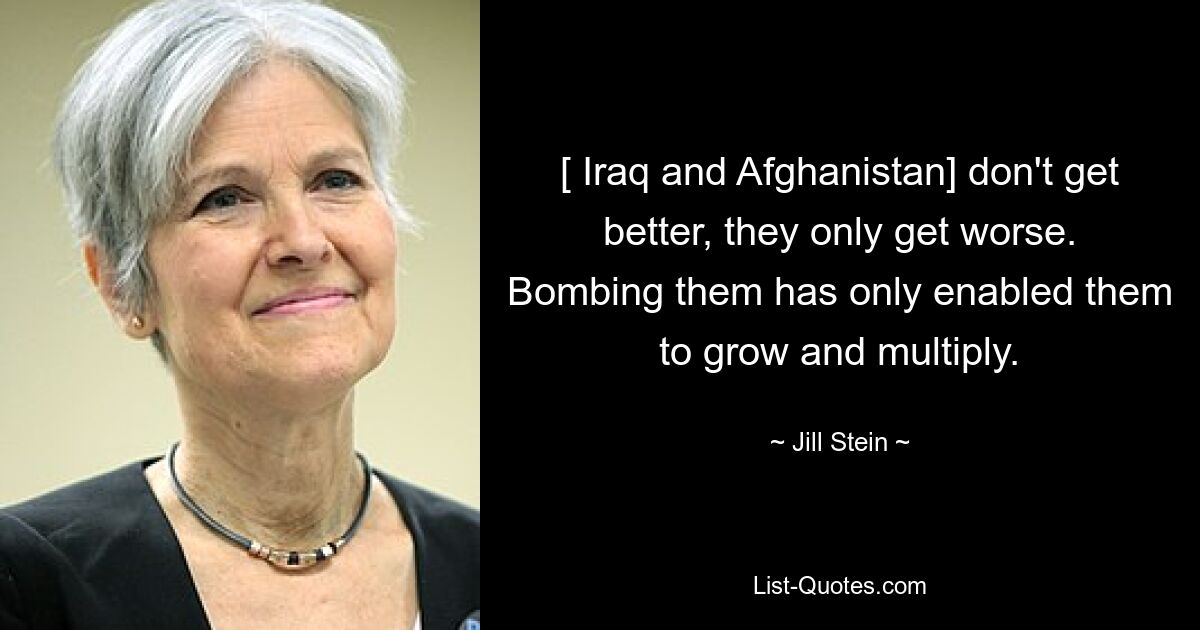 [ Iraq and Afghanistan] don't get better, they only get worse. Bombing them has only enabled them to grow and multiply.

~ Jill Stein ~

List-Quotes.com